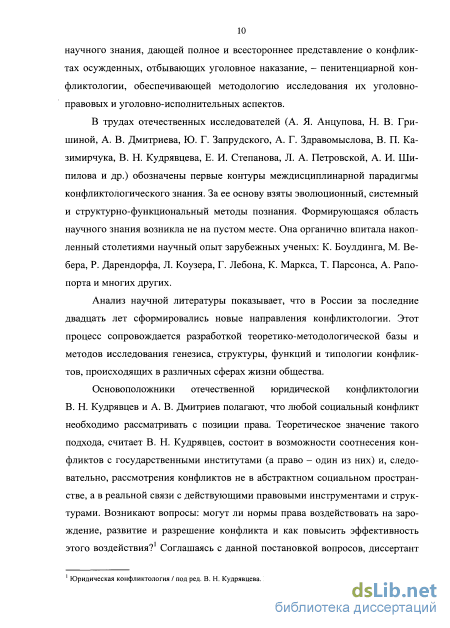 10

научного знания, дающей полное и всестороннее представление о конфликтах осужденных, отбывающих уголовное наказание, – пенитенциарной конфликтологии, обеспечивающей методологию исследования их уголовно-правовых и уголовно-исполнительных аспектов.

В трудах отечественных исследователей (А. Я. Анцупова, Н. В. Гришиной, А. В. Дмитриева, Ю. Г. Запрудского, А. Г. Здравомыслова, В. П. Казимирчука, В. Н. Кудрявцева, Е. И. Степанова, Л. А. Петровской, А. И. Шипилова и др.) обозначены первые контуры междисциплинарной парадигмы конфликтологического знания. За ее основу взяты эволюционный, системный и структурно-функциональный методы познания. Формирующаяся область научного знания возникла не на пустом месте. Она органично впитала накопленный столетиями научный опыт зарубежных ученых: К. Боулдинга, М. Вебера, Р. Дарендорфа, Л. Коузера, Г. Лебона, К. Маркса, Т. Парсонса, А. Рапопорта и многих других.

Анализ научной литературы показывает, что в России за последние двадцать лет сформировались новые направления конфликтологии. Этот процесс сопровождается разработкой теоретико-методологической базы и методов исследования генезиса, структуры, функций и типологии конфликтов, происходящих в различных сферах жизни общества.

Основоположники отечественной юридической конфликтологии В. Н. Кудрявцев и А. В. Дмитриев полагают, что любой социальный конфликт необходимо рассматривать с позиции права. Теоретическое значение такого подхода, считает В. Н. Кудрявцев, состоит в возможности соотнесения конфликтов с государственными институтами (а право – один из них) и, следовательно, рассмотрения конфликтов не в абстрактном социальном пространстве, а в реальной связи с действующими правовыми инструментами и структурами. Возникают вопросы: могут ли нормы права воздействовать на зарождение, развитие и разрешение конфликта и как повысить эффективность этого воздействия?$^1$ Соглашаясь с данной постановкой вопросов, диссертант

$^1$ Юридическая конфликтология / под ред. В. Н. Кудрявцева.

dsLib.net
библиотека диссертаций